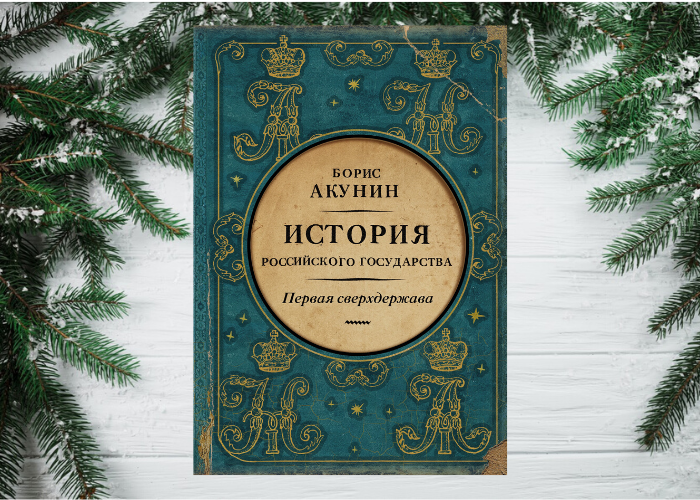 БОРИС
АКУНИН

ИСТОРИЯ
РОССИЙСКОГО ГОСУДАРСТВА

Первая сверхдержава